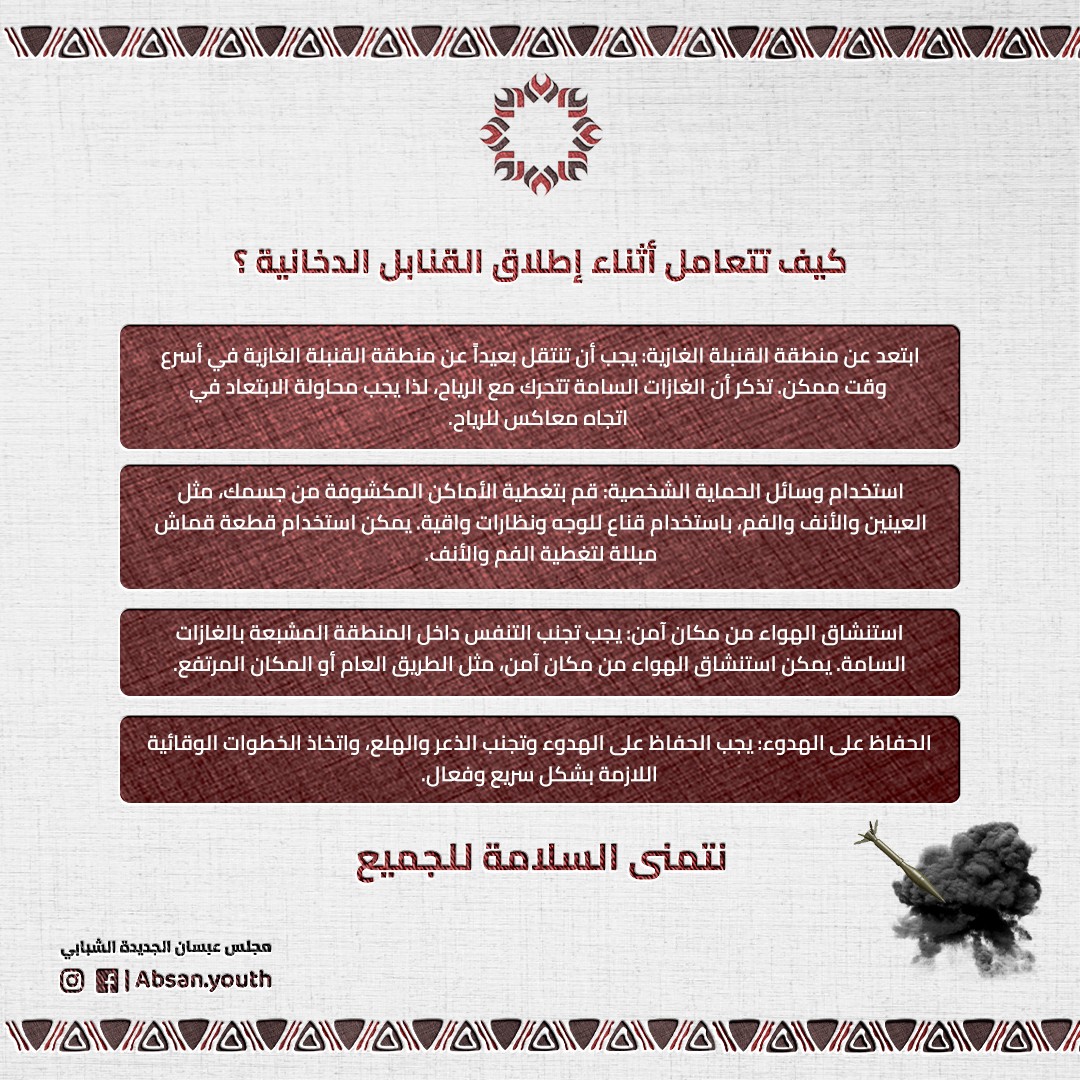 كيف تتعامل أثناء إطلاق القنابل الدخانية ؟

ابتعد عن منطقة القنبلة الغازية: يجب أن تنتقل بعيداً عن منطقة القنبلة الغازية في أسرع وقت ممكن. تذكر أن الغازات السامة تتحرك مع الرياح، لذا يجب محاولة الابتعاد في اتجاه معاكس للرياح.

استخدام وسائل الحماية الشخصية: قم بتغطية الأماكن المكشوفة من جسمك، مثل العينين والأنف والفم، باستخدام قناع للوجه ونظارات واقية. يمكن استخدام قطعة قماش مبللة لتغطية الفم والأنف.

استنشاق الهواء من مكان آمن: يجب تجنب التنفس داخل المنطقة المشبعة بالغازات السامة. يمكن استنشاق الهواء من مكان آمن، مثل الطريق العام أو المكان المرتفع.

الحفاظ على الهدوء: يجب الحفاظ على الهدوء وتجنب الذعر والهلع، واتخاذ الخطوات الوقائية اللازمة بشكل سريع وفعال.

نتمنى السلامة للجميع

مجلس عبسان الجديدة الشبابي
| Absan.youth